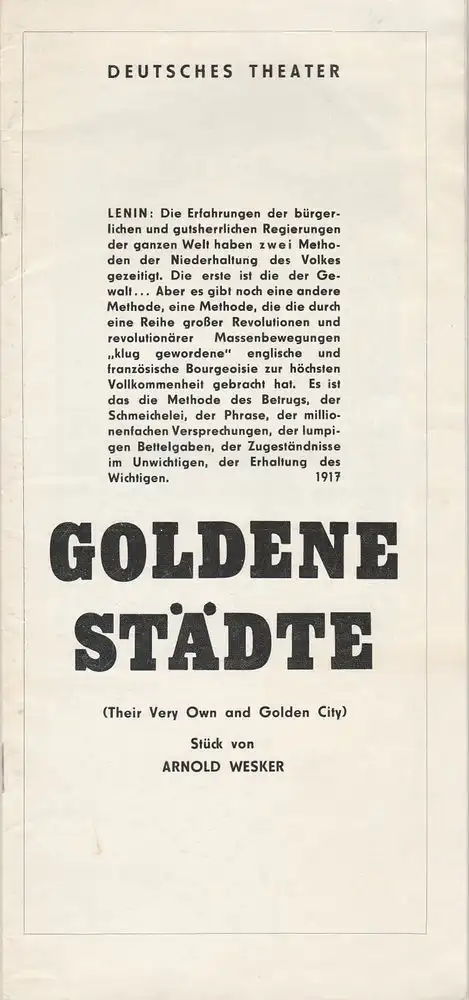 DEUTSCHES THEATER

LENIN: Die Erfahrungen der bürgerlichen und gutsherrlichen Regierungen der ganzen Welt haben zwei Methoden der Niederhaltung des Volkes gezeitigt. Die erste ist die der Gewalt... Aber es gibt noch eine andere Methode, eine Methode, die die durch eine Reihe großer Revolutionen und revolutionärer Massenbewegungen „klug gewordene" englische und französische Bourgeoisie zur höchsten Vollkommenheit gebracht hat. Es ist das die Methode des Betrugs, der Schmeichelei, der Phrase, der millionenfachen Versprechungen, der lumpigen Bettelgaben, der Zugeständnisse im Unwichtigen, der Erhaltung des Wichtigen. 1917

GOLDENE STÄDTE

(Their Very Own and Golden City)

Stück von
ARNOLD WESKER